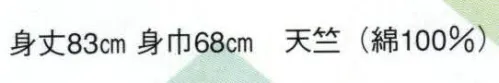 身丈83㎝ 身巾68㎝　天竺（綿100%）